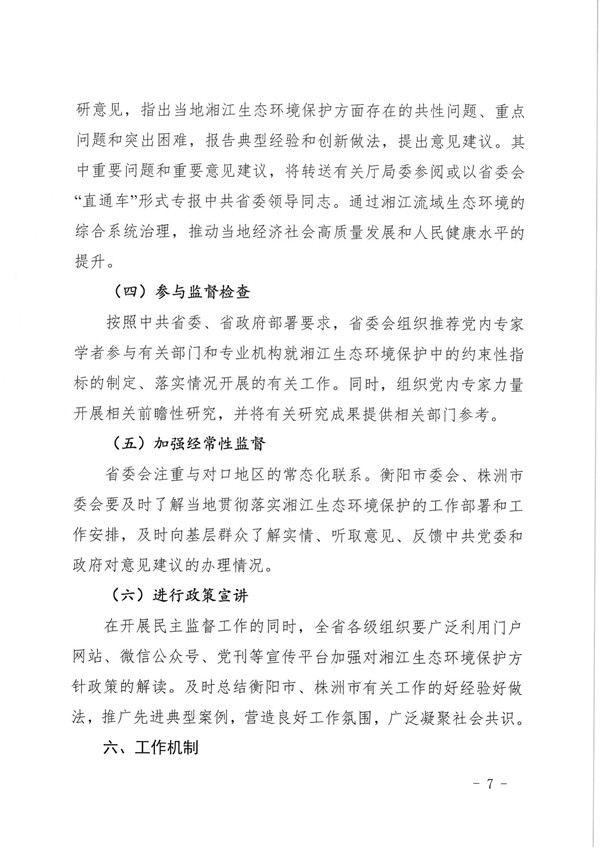 研意见，指出当地湘江生态环境保护方面存在的共性问题、重点问题和突出困难，报告典型经验和创新做法，提出意见建议。其中重要问题和重要意见建议，将转送有关厅局委参阅或以省委会“直通车”形式专报中共省委领导同志。通过湘江流域生态环境的综合系统治理，推动当地经济社会高质量发展和人民健康水平的提升。

（四）参与监督检查

按照中共省委、省政府部署要求，省委会组织推荐党内专家学者参与有关部门和专业机构就湘江生态环境保护中的约束性指标的制定、落实情况开展的有关工作。同时，组织党内专家力量开展相关前瞻性研究，并将有关研究成果提供相关部门参考。

（五）加强经常性监督

省委会注重与对口地区的常态化联系。衡阳市委会、株洲市委会要及时了解当地贯彻落实湘江生态环境保护的工作部署和工作安排，及时向基层群众了解实情、听取意见、反馈中共党委和政府对意见建议的办理情况。

（六）进行政策宣讲

在开展民主监督工作的同时，全省各级组织要广泛利用门户网站、微信公众号、党刊等宣传平台加强对湘江生态环境保护方针政策的解读。及时总结衡阳市、株洲市有关工作的好经验好做法，推广先进典型案例，营造良好工作氛围，广泛凝聚社会共识。

六、工作机制

- 7 -